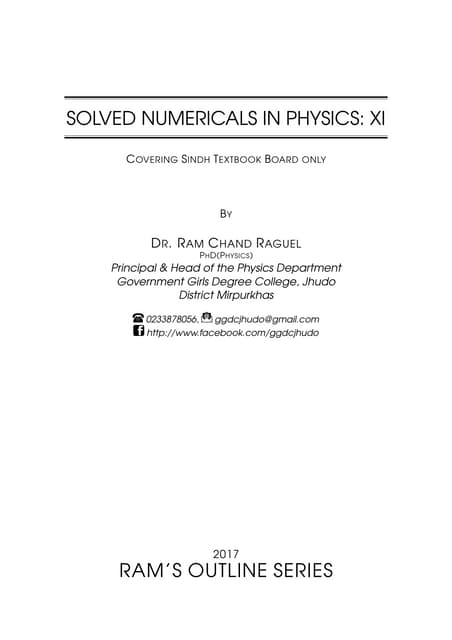 SOLVED NUMERICALS IN PHYSICS: XI

COVERING SINDH TEXTBOOK BOARD ONLY

BY

DR. RAM CHAND RAGUEL
PHD(PHYSICS)
Principal & Head of the Physics Department
Government Girls Degree College, Jhudo
District Mirpurkhas

0233878056, ggdcjhudo@gmail.com
http://www.facebook.com/ggdcjhudo

2017
RAM´S OUTLINE SERIES